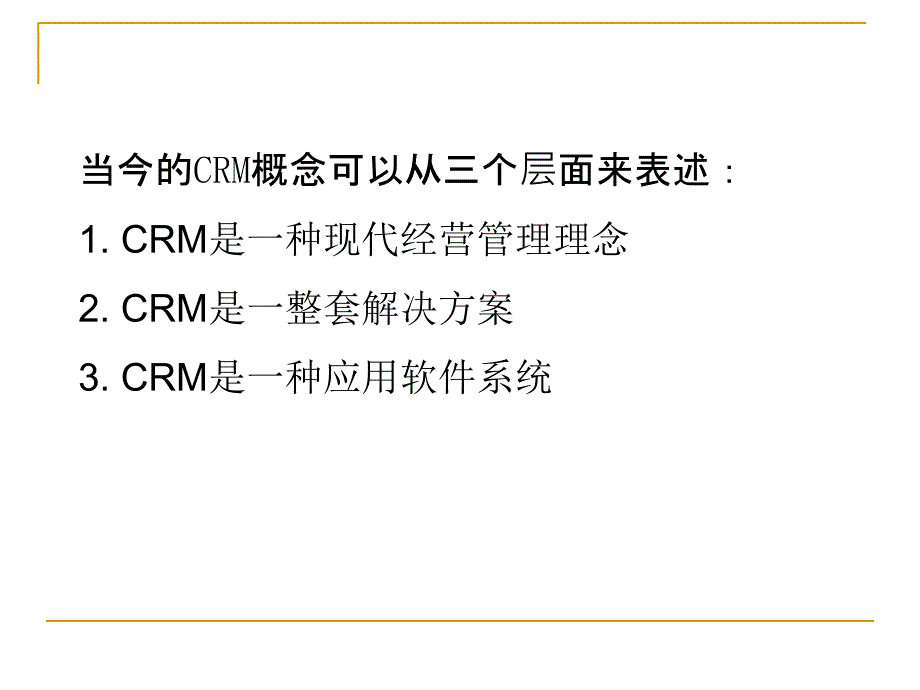 当今的CRM概念可以从三个层面来表述：

1. CRM是一种现代经营管理理念

2. CRM是一整套解决方案

3. CRM是一种应用软件系统